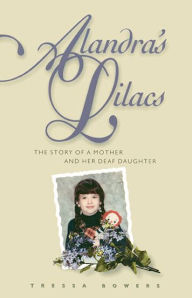 Alandra's Lilacs

THE STORY OF A MOTHER AND HER DEAF DAUGHTER

TRESSA BOWERS